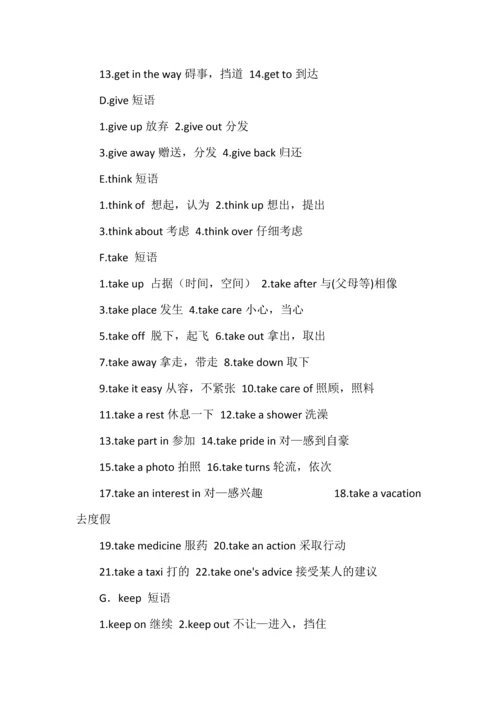 13.get in the way 碍事，挡道 14.get to 到达

D.give 短语

1.give up 放弃 2.give out 分发

3.give away 赠送，分发 4.give back 归还

E.think 短语

1.think of 想起，认为 2.think up 想出，提出

3.think about 考虑 4.think over 仔细考虑

F.take 短语

1.take up 占据（时间，空间） 2.take after 与(父母等)相像

3.take place 发生 4.take care 小心，当心

5.take off 脱下，起飞 6.take out 拿出，取出

7.take away 拿走，带走 8.take down 取下

9.take it easy 从容，不紧张 10.take care of 照顾，照料

11.take a rest 休息一下 12.take a shower 洗澡

13.take part in 参加 14.take pride in 对—感到自豪

15.take a photo 拍照 16.take turns 轮流，依次

17.take an interest in 对—感兴趣 18.take a vacation 去度假

19.take medicine 服药 20.take an action 采取行动

21.take a taxi 打的 22.take one's advice 接受某人的建议

G．keep 短语

1.keep on 继续 2.keep out 不让—进入，挡住